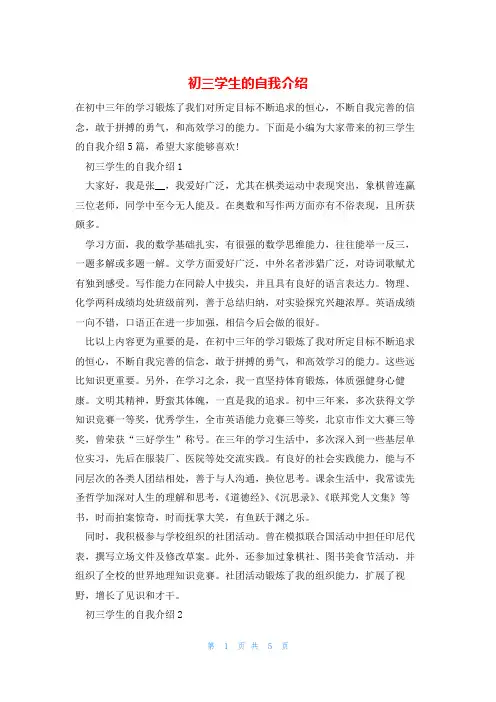 初三学生的自我介绍

在初中三年的学习锻炼了我们对所定目标不断追求的恒心，不断自我完善的信念，敢于拼搏的勇气，和高效学习的能力。下面是小编为大家带来的初三学生的自我介绍5篇，希望大家能够喜欢！

初三学生的自我介绍1

大家好，我是张__，我爱好广泛，尤其在棋类运动中表现突出，象棋曾连赢三位老师，同学中至今无人能及。在奥数和写作两方面亦有不俗表现，且所获颇多。

学习方面，我的数学基础扎实，有很强的数学思维能力，往往能举一反三，一题多解或多题一解。文学方面爱好广泛，中外名著涉猎广泛，对诗词歌赋尤有独到感受。写作能力在同龄人中拔尖，并且具有良好的语言表达力。物理、化学两科成绩均处班级前列，善于总结归纳，对实验探究兴趣浓厚。英语成绩一向不错，口语正在进一步加强，相信今后会做的很好。

比以上内容更为重要的是，在初中三年的学习锻炼了我对所定目标不断追求的恒心，不断自我完善的信念，敢于拼搏的勇气，和高效学习的能力。这些远比知识更重要。另外，在学习之余，我一直坚持体育锻炼，体质强健身心健康。文明其精神，野蛮其体魄，一直是我的追求。初中三年来，多次获得文学知识竞赛一等奖，优秀学生，全市英语能力竞赛三等奖，北京市作文大赛三等奖，曾荣获“三好学生”称号。在三年的学习生活中，多次深入到一些基层单位实习，先后在服装厂、医院等处交流实践。有良好的社会实践能力，能与不同层次的各类人团结相处，善于与人沟通，换位思考。课余生活中，我常读先圣哲学加深对人生的理解和思考，《道德经》、《沉思录》、《联邦党人文集》等书，时而拍案惊奇，时而抚掌大笑，有鱼跃于渊之乐。

同时，我积极参与学校组织的社团活动。曾在模拟联合国活动中担任印尼代表，撰写立场文件及修改草案。此外，还参加过象棋社、图书美食节活动，并组织了全校的世界地理知识竞赛。社团活动锻炼了我的组织能力，扩展了视野，增长了见识和才干。

初三学生的自我介绍2

第 1 页 共 5 页